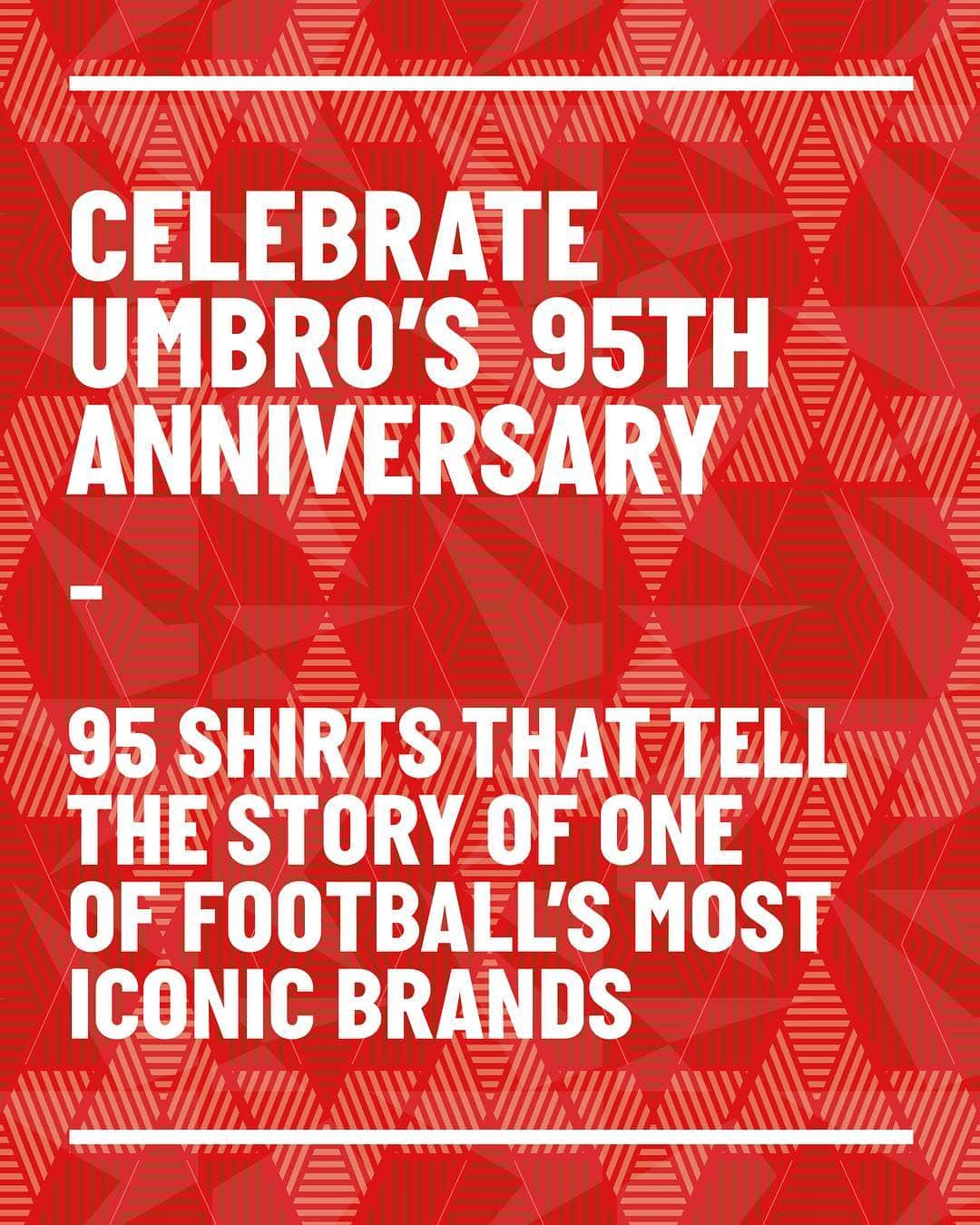 CELEBRATE UMBRO'S 95TH ANNIVERSARY

-

95 SHIRTS THAT TELL THE STORY OF ONE OF FOOTBALL'S MOST ICONIC BRANDS